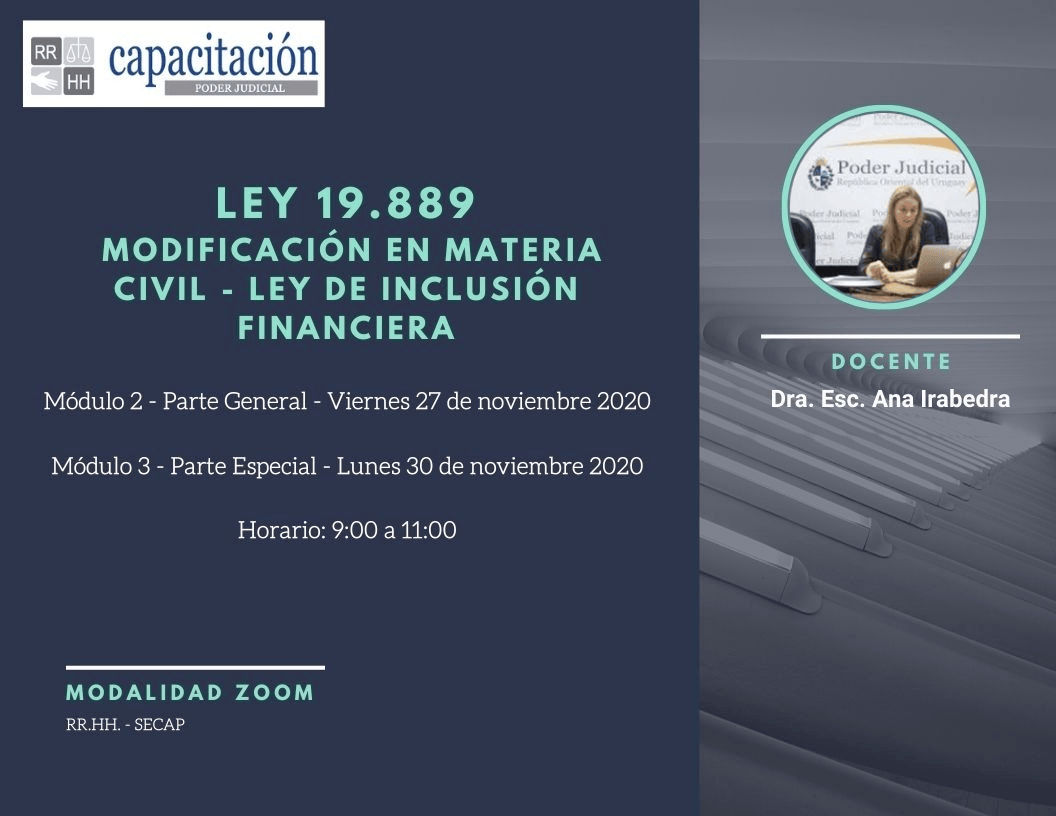 RR
HH
capacitación
PODER JUDICIAL

LEY 19.889
MODIFICACIÓN EN MATERIA CIVIL - LEY DE INCLUSIÓN FINANCIERA

Módulo 2 - Parte General - Viernes 27 de noviembre 2020

Módulo 3 - Parte Especial - Lunes 30 de noviembre 2020

Horario: 9:00 a 11:00

MODALIDAD ZOOM
RR.HH. - SECAP

Poder Judicial
República Oriental del Uruguay

DOCENTE
Dra. Esc. Ana Irabedra